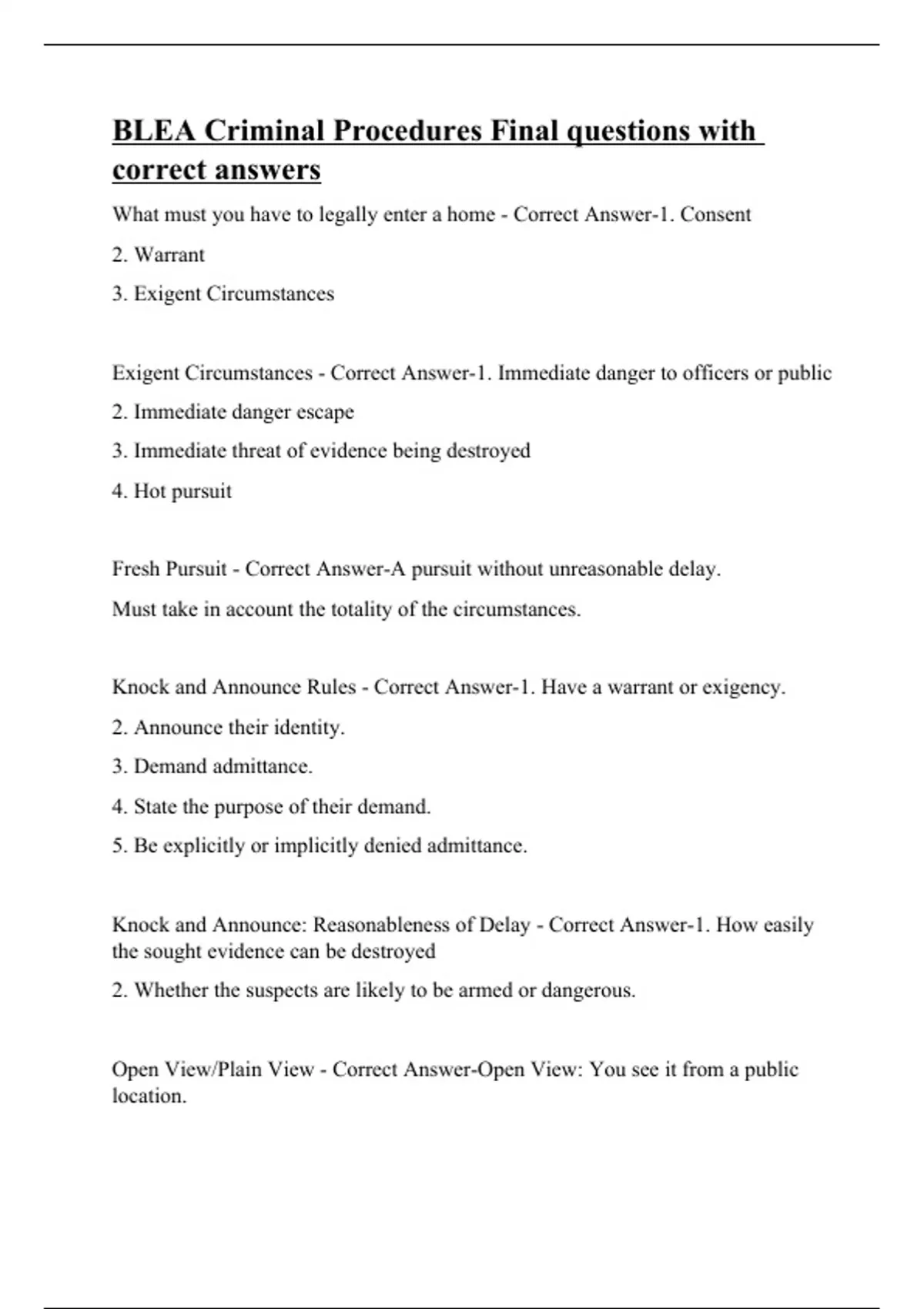 BLEA Criminal Procedures Final questions with correct answers

What must you have to legally enter a home - Correct Answer-1. Consent

2. Warrant

3. Exigent Circumstances

Exigent Circumstances - Correct Answer-1. Immediate danger to officers or public

2. Immediate danger escape

3. Immediate threat of evidence being destroyed

4. Hot pursuit

Fresh Pursuit - Correct Answer-A pursuit without unreasonable delay.

Must take in account the totality of the circumstances.

Knock and Announce Rules - Correct Answer-1. Have a warrant or exigency.

2. Announce their identity.

3. Demand admittance.

4. State the purpose of their demand.

5. Be explicitly or implicitly denied admittance.

Knock and Announce: Reasonableness of Delay - Correct Answer-1. How easily the sought evidence can be destroyed

2. Whether the suspects are likely to be armed or dangerous.

Open View/Plain View - Correct Answer-Open View: You see it from a public location.